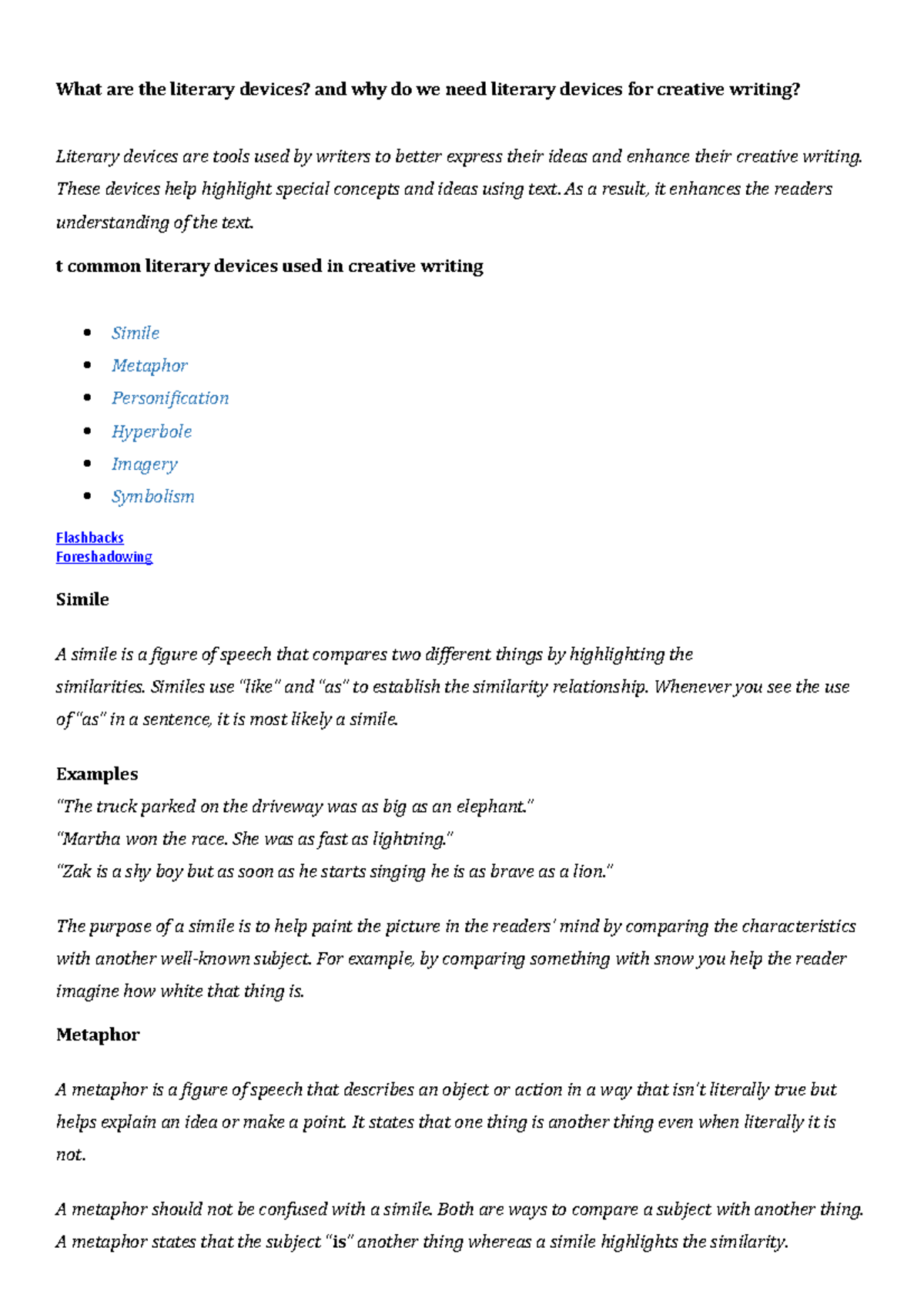 What are the literary devices? and why do we need literary devices for creative writing?

Literary devices are tools used by writers to better express their ideas and enhance their creative writing. These devices help highlight special concepts and ideas using text. As a result, it enhances the readers understanding of the text.

t common literary devices used in creative writing

• Simile
• Metaphor
• Personification
• Hyperbole
• Imagery
• Symbolism

Flashbacks
Foreshadowing

Simile

A simile is a figure of speech that compares two different things by highlighting the similarities. Similes use "like" and "as" to establish the similarity relationship. Whenever you see the use of "as" in a sentence, it is most likely a simile.

Examples
"The truck parked on the driveway was as big as an elephant."
"Martha won the race. She was as fast as lightning."
"Zak is a shy boy but as soon as he starts singing he is as brave as a lion."

The purpose of a simile is to help paint the picture in the readers' mind by comparing the characteristics with another well-known subject. For example, by comparing something with snow you help the reader imagine how white that thing is.

Metaphor

A metaphor is a figure of speech that describes an object or action in a way that isn't literally true but helps explain an idea or make a point. It states that one thing is another thing even when literally it is not.

A metaphor should not be confused with a simile. Both are ways to compare a subject with another thing. A metaphor states that the subject "is" another thing whereas a simile highlights the similarity.